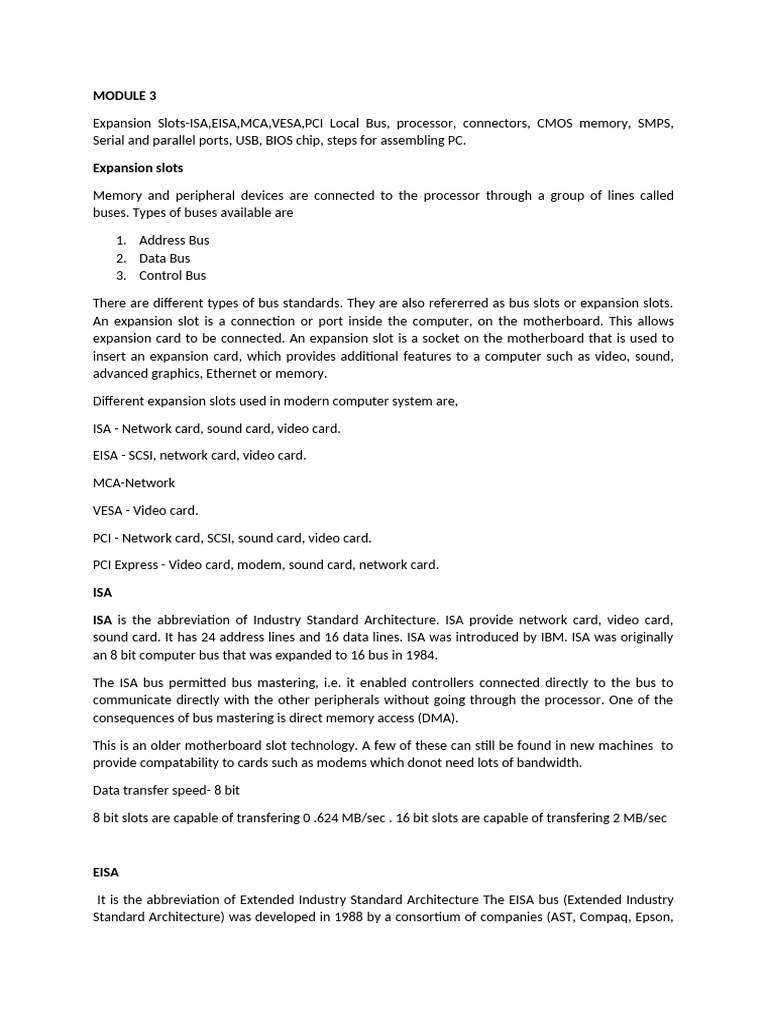 MODULE 3

Expansion Slots-ISA,EISA,MCA,VESA,PCI Local Bus, processor, connectors, CMOS memory, SMPS, Serial and parallel ports, USB, BIOS chip, steps for assembling PC.

Expansion slots

Memory and peripheral devices are connected to the processor through a group of lines called buses. Types of buses available are

1. Address Bus
2. Data Bus
3. Control Bus

There are different types of bus standards. They are also refererred as bus slots or expansion slots. An expansion slot is a connection or port inside the computer, on the motherboard. This allows expansion card to be connected. An expansion slot is a socket on the motherboard that is used to insert an expansion card, which provides additional features to a computer such as video, sound, advanced graphics, Ethernet or memory.

Different expansion slots used in modern computer system are,

ISA - Network card, sound card, video card.

EISA - SCSI, network card, video card.

MCA-Network

VESA - Video card.

PCI - Network card, SCSI, sound card, video card.

PCI Express - Video card, modem, sound card, network card.

ISA

ISA is the abbreviation of Industry Standard Architecture. ISA provide network card, video card, sound card. It has 24 address lines and 16 data lines. ISA was introduced by IBM. ISA was originally an 8 bit computer bus that was expanded to 16 bus in 1984.

The ISA bus permitted bus mastering, i.e. it enabled controllers connected directly to the bus to communicate directly with the other peripherals without going through the processor. One of the consequences of bus mastering is direct memory access (DMA).

This is an older motherboard slot technology. A few of these can still be found in new machines to provide compatability to cards such as modems which donot need lots of bandwidth.

Data transfer speed- 8 bit

8 bit slots are capable of transfering 0 .624 MB/sec . 16 bit slots are capable of transfering 2 MB/sec

EISA

It is the abbreviation of Extended Industry Standard Architecture The EISA bus (Extended Industry Standard Architecture) was developed in 1988 by a consortium of companies (AST, Compaq, Epson,